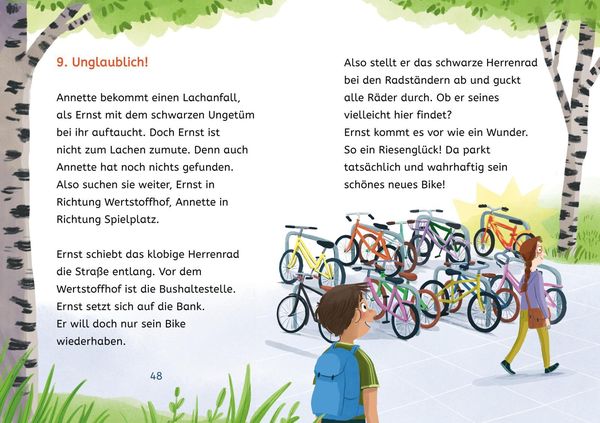 9. Unglaublich!

Annette bekommt einen Lachanfall, als Ernst mit dem schwarzen Ungetüm bei ihr auftaucht. Doch Ernst ist nicht zum Lachen zumute. Denn auch Annette hat noch nichts gefunden. Also suchen sie weiter, Ernst in Richtung Wertstoffhof, Annette in Richtung Spielplatz.

Ernst schiebt das klobige Herrenrad die Straße entlang. Vor dem Wertstoffhof ist die Bushaltestelle. Ernst setzt sich auf die Bank. Er will doch nur sein Bike wiederhaben.

48

Also stellt er das schwarze Herrenrad bei den Radständern ab und guckt alle Räder durch. Ob er seines vielleicht hier findet?
Ernst kommt es vor wie ein Wunder. So ein Riesenglück! Da parkt tatsächlich und wahrhaftig sein schönes neues Bike!